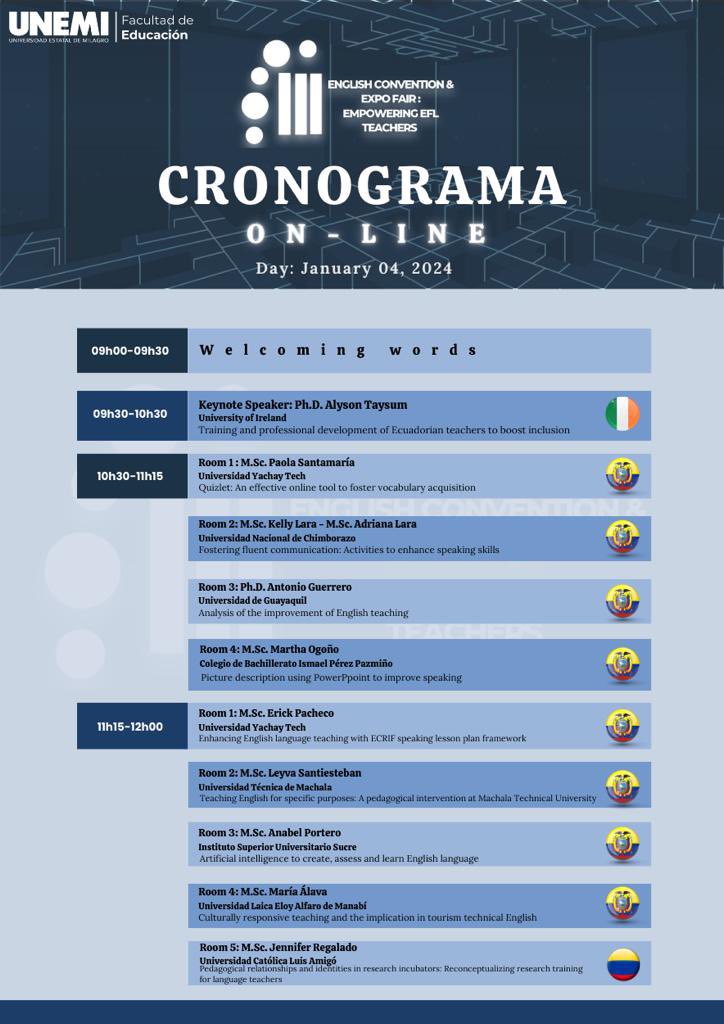 UNEMI
UNIVERSIDAD ESTATAL DE MILAGRO
Facultad de
Educación

III
ENGLISH CONVENTION & EXPO FAIR : EMPOWERING EFL TEACHERS

CRONOGRAMA
ON-LINE
Day: January 04, 2024

09h00-09h30
Welcoming words

09h30-10h30
Keynote Speaker: Ph.D. Alyson Taysum
University of Ireland
Training and professional development of Ecuadorian teachers to boost inclusion

10h30-11h15
Room 1 : M.Sc. Paola Santamaría
Universidad Yachay Tech
Quizlet: An effective online tool to foster vocabulary acquisition

Room 2: M.Sc. Kelly Lara - M.Sc. Adriana Lara
Universidad Nacional de Chimborazo
Fostering fluent communication: Activities to enhance speaking skills

Room 3: Ph.D. Antonio Guerrero
Universidad de Guayaquil
Analysis of the improvement of English teaching

Room 4: M.Sc. Martha Ogoño
Colegio de Bachillerato Ismael Pérez Pazmiño
Picture description using PowerPpoint to improve speaking

11h15-12h00
Room 1: M.Sc. Erick Pacheco
Universidad Yachay Tech
Enhancing English language teaching with ECRIF speaking lesson plan framework

Room 2: M.Sc. Leyva Santiesteban
Universidad Técnica de Machala
Teaching English for specific purposes: A pedagogical intervention at Machala Technical University

Room 3: M.Sc. Anabel Portero
Instituto Superior Universitario Sucre
Artificial intelligence to create, assess and learn English language

Room 4: M.Sc. María Álava
Universidad Laica Eloy Alfaro de Manabí
Culturally responsive teaching and the implication in tourism technical English

Room 5: M.Sc. Jennifer Regalado
Universidad Católica Luis Amigó
Pedagogical relationships and identities in research incubators: Reconceptualizing research training for language teachers